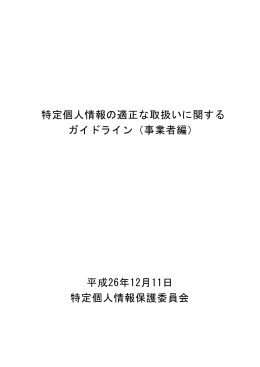 特定個人情報の適正な取扱いに関する
ガイドライン（事業者編）

平成26年12月11日
特定個人情報保護委員会